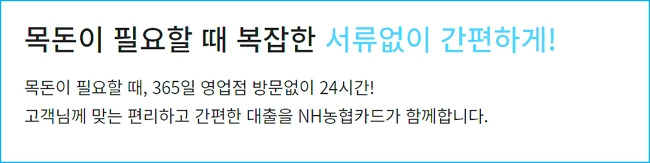 목돈이 필요할 때 복잡한 서류없이 간편하게!

목돈이 필요할 때, 365일 영업점 방문없이 24시간!
고객님께 맞는 편리하고 간편한 대출을 NH농협카드가 함께합니다.